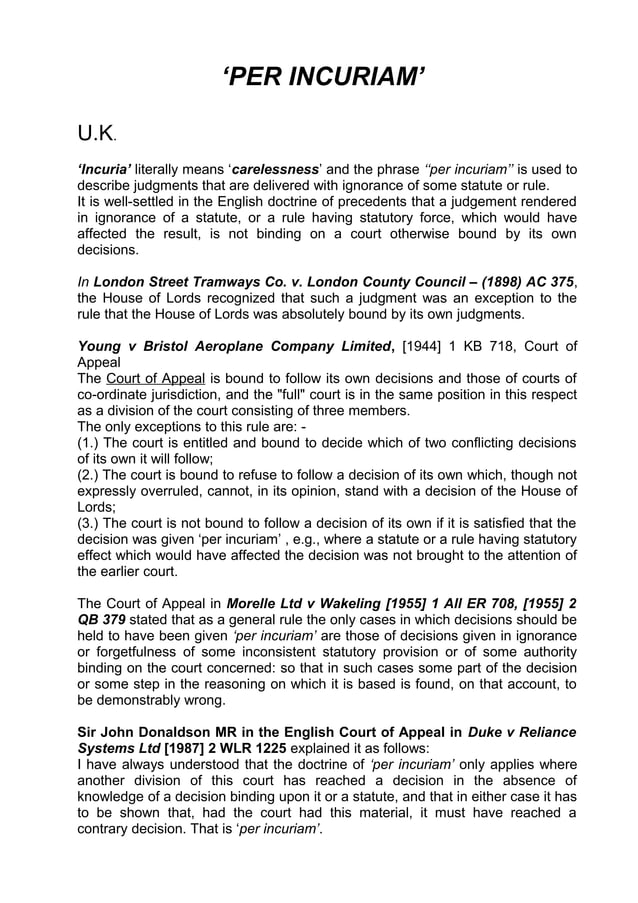 ‘PER INCURIAM’

U.K.

‘Incuria’ literally means ‘carelessness’ and the phrase “per incuriam” is used to describe judgments that are delivered with ignorance of some statute or rule.
It is well-settled in the English doctrine of precedents that a judgement rendered in ignorance of a statute, or a rule having statutory force, which would have affected the result, is not binding on a court otherwise bound by its own decisions.

In London Street Tramways Co. v. London County Council – (1898) AC 375, the House of Lords recognized that such a judgment was an exception to the rule that the House of Lords was absolutely bound by its own judgments.

Young v Bristol Aeroplane Company Limited, [1944] 1 KB 718, Court of Appeal
The Court of Appeal is bound to follow its own decisions and those of courts of co-ordinate jurisdiction, and the "full" court is in the same position in this respect as a division of the court consisting of three members.
The only exceptions to this rule are: -
(1.) The court is entitled and bound to decide which of two conflicting decisions of its own it will follow;
(2.) The court is bound to refuse to follow a decision of its own which, though not expressly overruled, cannot, in its opinion, stand with a decision of the House of Lords;
(3.) The court is not bound to follow a decision of its own if it is satisfied that the decision was given ‘per incuriam’ , e.g., where a statute or a rule having statutory effect which would have affected the decision was not brought to the attention of the earlier court.

The Court of Appeal in Morelle Ltd v Wakeling [1955] 1 All ER 708, [1955] 2 QB 379 stated that as a general rule the only cases in which decisions should be held to have been given ‘per incuriam’ are those of decisions given in ignorance or forgetfulness of some inconsistent statutory provision or of some authority binding on the court concerned: so that in such cases some part of the decision or some step in the reasoning on which it is based is found, on that account, to be demonstrably wrong.

Sir John Donaldson MR in the English Court of Appeal in Duke v Reliance Systems Ltd [1987] 2 WLR 1225 explained it as follows:
I have always understood that the doctrine of ‘per incuriam’ only applies where another division of this court has reached a decision in the absence of knowledge of a decision binding upon it or a statute, and that in either case it has to be shown that, had the court had this material, it must have reached a contrary decision. That is ‘per incuriam’.